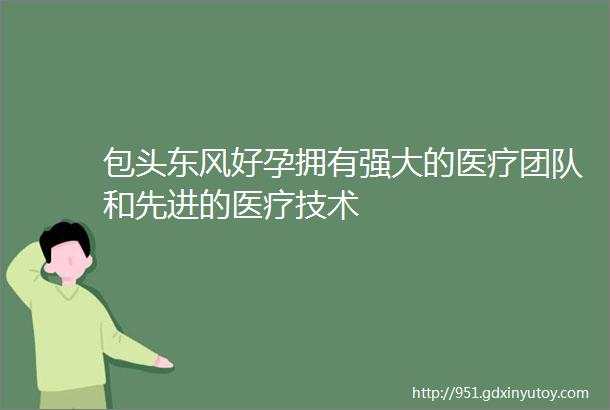 包头东风好孕拥有强大的医疗团队和先进的医疗技术

http://951.gdxinyutoy.com